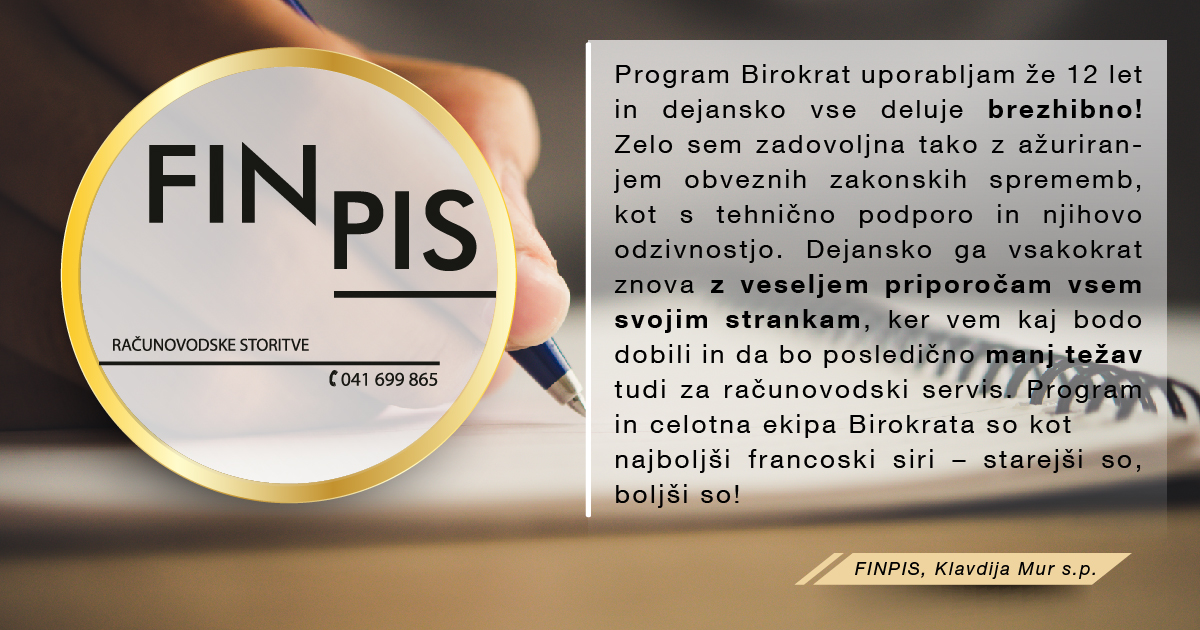 FIN PIS

RAČUNOVODSKE STORITVE

041 699 865

Program Birokrat uporabljam že 12 let in dejansko vse deluje brezhibno! Zelo sem zadovoljna tako z ažuriranjem obveznih zakonskih sprememb, kot s tehnično podporo in njihovo odzivnostjo. Dejansko ga vsakokrat znova z veseljem priporočam vsem svojim strankam, ker vem kaj bodo dobili in da bo posledično manj težav tudi za računovodski servis. Program in celotna ekipa Birokrata so kot najboljši francoski siri – starejši so, boljši so!

FINPIS, Klavdija Mur s.p.